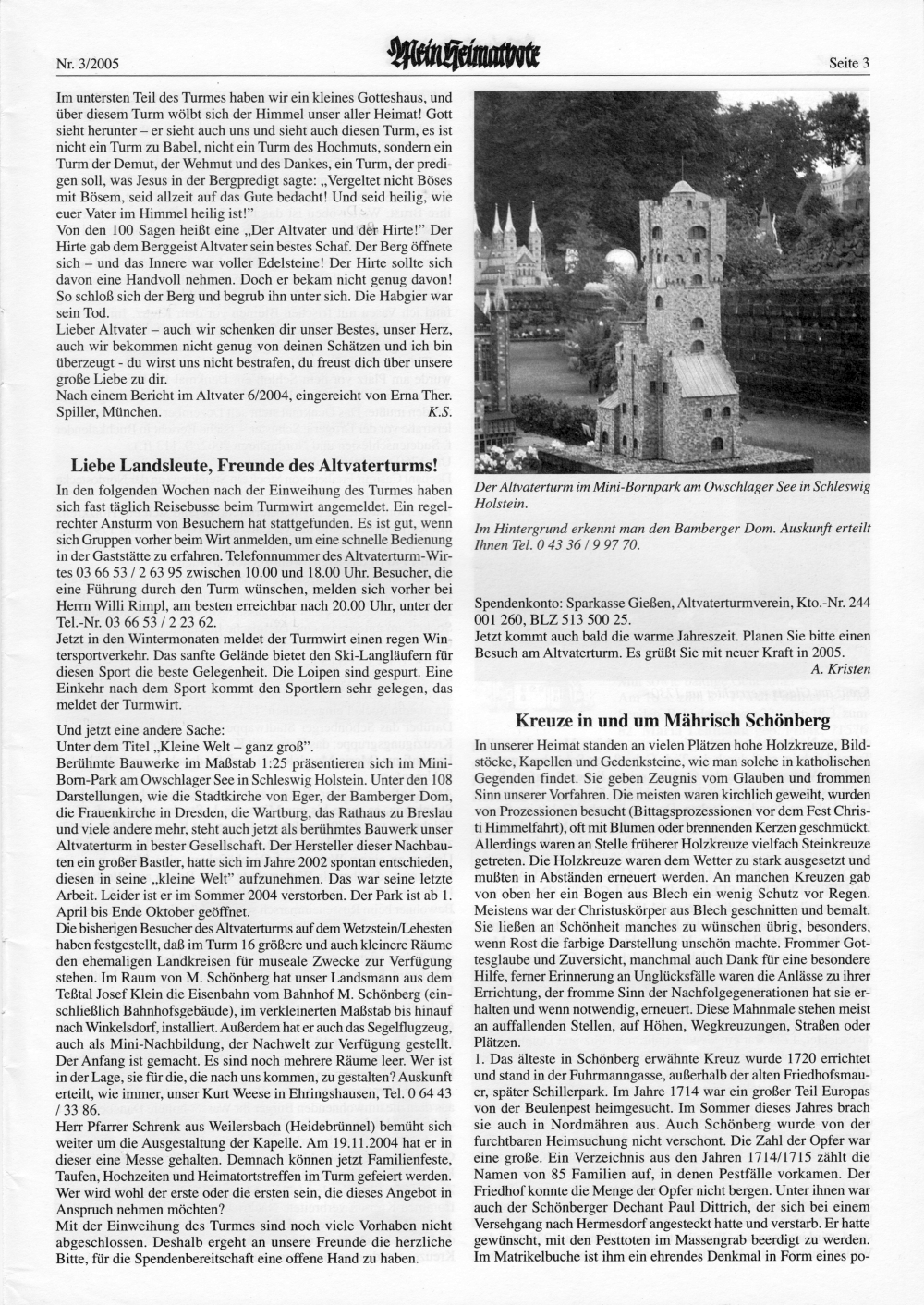 Nr. 3/2005

Mein Heimatbote

Seite 3

Im untersten Teil des Turmes haben wir ein kleines Gotteshaus, und über diesem Turm wölbt sich der Himmel unser aller Heimat! Gott sieht herunter – er sieht auch uns und sieht auch diesen Turm, es ist nicht ein Turm zu Babel, nicht ein Turm des Hochmuts, sondern ein Turm der Demut, der Wehmut und des Dankes, ein Turm, der predigen soll, was Jesus in der Bergpredigt sagte: „Vergeltet nicht Böses mit Bösem, seid allzeit auf das Gute bedacht! Und seid heilig, wie euer Vater im Himmel heilig ist!"
Von den 100 Sagen heißt eine „Der Altvater und der Hirte!" Der Hirte gab dem Berggeist Altvater sein bestes Schaf. Der Berg öffnete sich – und das Innere war voller Edelsteine! Der Hirte sollte sich davon eine Handvoll nehmen. Doch er bekam nicht genug davon! So schloß sich der Berg und begrub ihn unter sich. Die Habgier war sein Tod.
Lieber Altvater – auch wir schenken dir unser Bestes, unser Herz, auch wir bekommen nicht genug von deinen Schätzen und ich bin überzeugt - du wirst uns nicht bestrafen, du freust dich über unsere große Liebe zu dir.
Nach einem Bericht im Altvater 6/2004, eingereicht von Erna Ther. Spiller, München. K.S.

Liebe Landsleute, Freunde des Altvaterturms!

In den folgenden Wochen nach der Einweihung des Turmes haben sich fast täglich Reisebusse beim Turmwirt angemeldet. Ein regelrechter Ansturm von Besuchern hat stattgefunden. Es ist gut, wenn sich Gruppen vorher beim Wirt anmelden, um eine schnelle Bedienung in der Gaststätte zu erfahren. Telefonnummer des Altvaterturm-Wirtes 03 66 53 / 2 63 95 zwischen 10.00 und 18.00 Uhr. Besucher, die eine Führung durch den Turm wünschen, melden sich vorher bei Herrn Willi Rimpl, am besten erreichbar nach 20.00 Uhr, unter der Tel.-Nr. 03 66 53 / 2 23 62.
Jetzt in den Wintermonaten meldet der Turmwirt einen regen Wintersportverkehr. Das sanfte Gelände bietet den Ski-Langläufern für diesen Sport die beste Gelegenheit. Die Loipen sind gespurt. Eine Einkehr nach dem Sport kommt den Sportlern sehr gelegen, das meldet der Turmwirt.

Und jetzt eine andere Sache:
Unter dem Titel „Kleine Welt – ganz groß".
Berühmte Bauwerke im Maßstab 1:25 präsentieren sich im Mini-Born-Park am Owschlager See in Schleswig Holstein. Unter den 108 Darstellungen, wie die Stadtkirche von Eger, der Bamberger Dom, die Frauenkirche in Dresden, die Wartburg, das Rathaus zu Breslau und viele andere mehr, steht auch jetzt als berühmtes Bauwerk unser Altvaterturm in bester Gesellschaft. Der Hersteller dieser Nachbauten ein großer Bastler, hatte sich im Jahre 2002 spontan entschieden, diesen in seine „kleine Welt" aufzunehmen. Das war seine letzte Arbeit. Leider ist er im Sommer 2004 verstorben. Der Park ist ab 1. April bis Ende Oktober geöffnet.
Die bisherigen Besucher des Altvaterturms auf dem Wetzstein/Lehesten haben festgestellt, daß im Turm 16 größere und auch kleinere Räume den ehemaligen Landkreisen für museale Zwecke zur Verfügung stehen. Im Raum von M. Schönberg hat unser Landsmann aus dem Teßtal Josef Klein die Eisenbahn vom Bahnhof M. Schönberg (einschließlich Bahnhofsgebäude), im verkleinerten Maßstab bis hinauf nach Winkelsdorf, installiert. Außerdem hat er auch das Segelflugzeug, auch als Mini-Nachbildung, der Nachwelt zur Verfügung gestellt. Der Anfang ist gemacht. Es sind noch mehrere Räume leer. Wer ist in der Lage, sie für die, die nach uns kommen, zu gestalten? Auskunft erteilt, wie immer, unser Kurt Weese in Ehringshausen, Tel. 0 64 43 / 33 86.
Herr Pfarrer Schrenk aus Weilersbach (Heidebrünnel) bemüht sich weiter um die Ausgestaltung der Kapelle. Am 19.11.2004 hat er in dieser eine Messe gehalten. Demnach können jetzt Familienfeste, Taufen, Hochzeiten und Heimatortstreffen im Turm gefeiert werden. Wer wird wohl der erste oder die ersten sein, die dieses Angebot in Anspruch nehmen möchten?
Mit der Einweihung des Turmes sind noch viele Vorhaben nicht abgeschlossen. Deshalb ergeht an unsere Freunde die herzliche Bitte, für die Spendenbereitschaft eine offene Hand zu haben.

Der Altvaterturm im Mini-Bornpark am Owschlager See in Schleswig Holstein.

Im Hintergrund erkennt man den Bamberger Dom. Auskunft erteilt Ihnen Tel. 0 43 36 / 9 97 70.

Spendenkonto: Sparkasse Gießen, Altvaterturmverein, Kto.-Nr. 244 001 260, BLZ 513 500 25.
Jetzt kommt auch bald die warme Jahreszeit. Planen Sie bitte einen Besuch am Altvaterturm. Es grüßt Sie mit neuer Kraft in 2005.
A. Kristen

Kreuze in und um Mährisch Schönberg

In unserer Heimat standen an vielen Plätzen hohe Holzkreuze, Bildstöcke, Kapellen und Gedenksteine, wie man solche in katholischen Gegenden findet. Sie geben Zeugnis vom Glauben und frommen Sinn unserer Vorfahren. Die meisten waren kirchlich geweiht, wurden von Prozessionen besucht (Bittagsprozessionen vor dem Fest Christi Himmelfahrt), oft mit Blumen oder brennenden Kerzen geschmückt. Allerdings waren an Stelle früherer Holzkreuze vielfach Steinkreuze getreten. Die Holzkreuze waren dem Wetter zu stark ausgesetzt und mußten in Abständen erneuert werden. An manchen Kreuzen gab von oben her ein Bogen aus Blech ein wenig Schutz vor Regen. Meistens war der Christuskörper aus Blech geschnitten und bemalt. Sie ließen an Schönheit manches zu wünschen übrig, besonders, wenn Rost die farbige Darstellung unschön machte. Frommer Gottesglaube und Zuversicht, manchmal auch Dank für eine besondere Hilfe, ferner Erinnerung an Unglücksfälle waren die Anlässe zu ihrer Errichtung, der fromme Sinn der Nachfolgegenerationen hat sie erhalten und wenn notwendig, erneuert. Diese Mahnmale stehen meist an auffallenden Stellen, auf Höhen, Wegkreuzungen, Straßen oder Plätzen.
1. Das älteste in Schönberg erwähnte Kreuz wurde 1720 errichtet und stand in der Fuhrmanngasse, außerhalb der alten Friedhofsmauer, später Schillerpark. Im Jahre 1714 war ein großer Teil Europas von der Beulenpest heimgesucht. Im Sommer dieses Jahres brach sie auch in Nordmähren aus. Auch Schönberg wurde von der furchtbaren Heimsuchung nicht verschont. Die Zahl der Opfer war eine große. Ein Verzeichnis aus den Jahren 1714/1715 zählt die Namen von 85 Familien auf, in denen Pestfälle vorkamen. Der Friedhof konnte die Menge der Opfer nicht bergen. Unter ihnen war auch der Schönberger Dechant Paul Dittrich, der sich bei einem Versehgang nach Hermesdorf angesteckt hatte und verstarb. Er hatte gewünscht, mit den Pesttoten im Massengrab beerdigt zu werden. Im Matrikelbuche ist ihm ein ehrendes Denkmal in Form eines po-